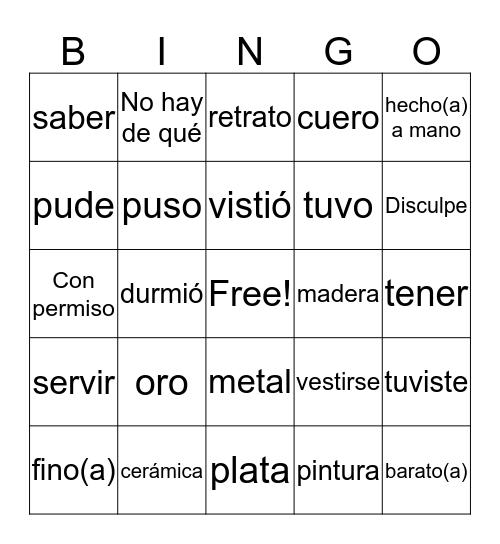 | B | I | N | G | O |
|---|---|---|---|---|
| saber | No hay de qué | retrato | cuero | hecho(a) a mano |
| pude | puso | vistió | tuvo | Disculpe |
| Con permiso | durmió | Free! | madera | tener |
| servir | oro | metal | vestirse | tuviste |
| fino(a) | cerámica | plata | pintura | barato(a) |